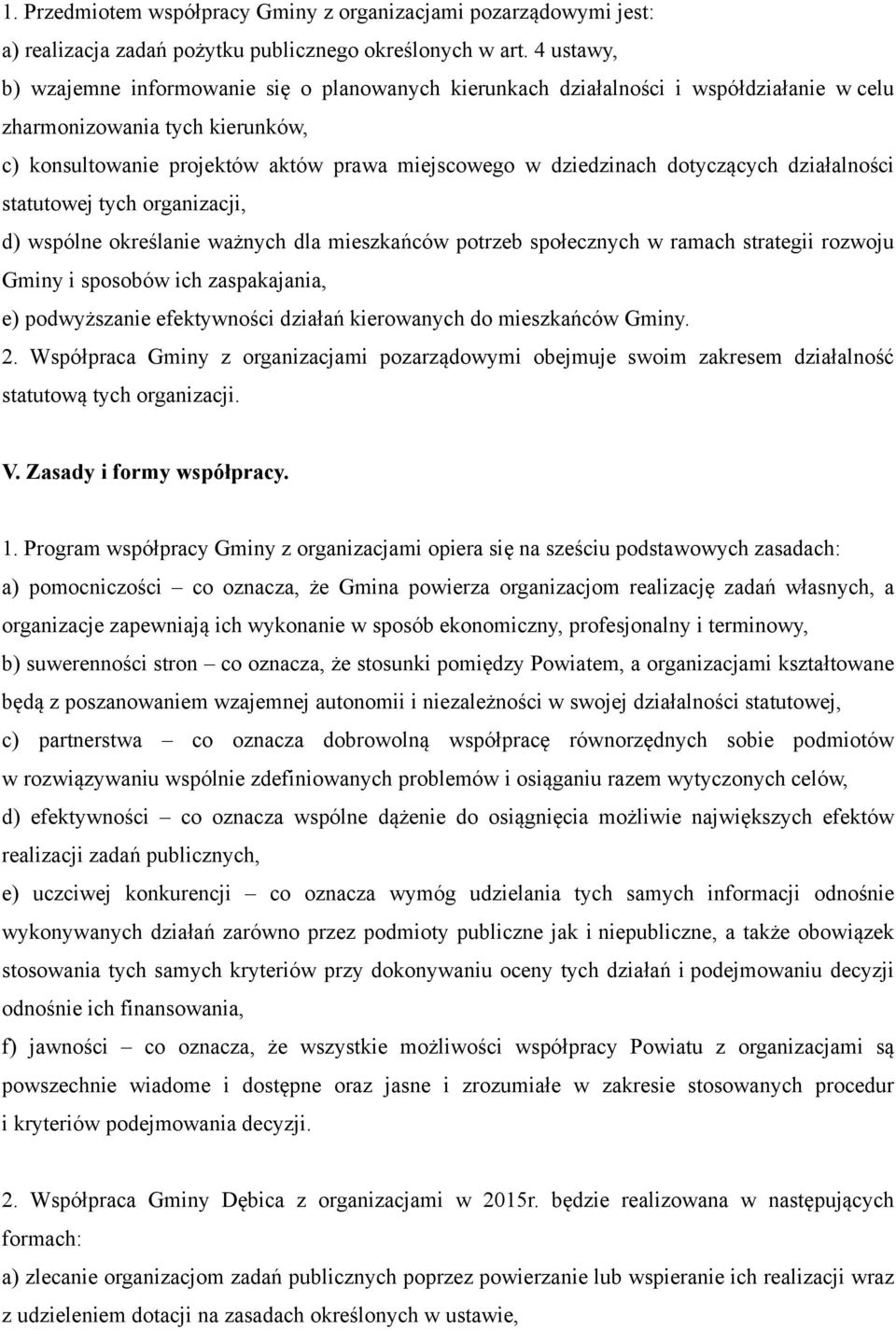 1. Przedmiotem współpracy Gminy z organizacjami pozarządowymi jest:
a) realizacja zadań pożytku publicznego określonych w art. 4 ustawy,
b) wzajemne informowanie się o planowanych kierunkach działalności i współdziałanie w celu zharmonizowania tych kierunków,
c) konsultowanie projektów aktów prawa miejscowego w dziedzinach dotyczących działalności statutowej tych organizacji,
d) wspólne określanie ważnych dla mieszkańców potrzeb społecznych w ramach strategii rozwoju Gminy i sposobów ich zaspakajania,
e) podwyższanie efektywności działań kierowanych do mieszkańców Gminy.
2. Współpraca Gminy z organizacjami pozarządowymi obejmuje swoim zakresem działalność statutową tych organizacji.

V. Zasady i formy współpracy.

1. Program współpracy Gminy z organizacjami opiera się na sześciu podstawowych zasadach:
a) pomocniczości – co oznacza, że Gmina powierza organizacjom realizację zadań własnych, a organizacje zapewniają ich wykonanie w sposób ekonomiczny, profesjonalny i terminowy,
b) suwerenności stron – co oznacza, że stosunki pomiędzy Powiatem, a organizacjami kształtowane będą z poszanowaniem wzajemnej autonomii i niezależności w swojej działalności statutowej,
c) partnerstwa – co oznacza dobrowolną współpracę równorzędnych sobie podmiotów w rozwiązywaniu wspólnie zdefiniowanych problemów i osiąganiu razem wytyczonych celów,
d) efektywności – co oznacza wspólne dążenie do osiągnięcia możliwie największych efektów realizacji zadań publicznych,
e) uczciwej konkurencji – co oznacza wymóg udzielania tych samych informacji odnośnie wykonywanych działań zarówno przez podmioty publiczne jak i niepubliczne, a także obowiązek stosowania tych samych kryteriów przy dokonywaniu oceny tych działań i podejmowaniu decyzji odnośnie ich finansowania,
f) jawności – co oznacza, że wszystkie możliwości współpracy Powiatu z organizacjami są powszechnie wiadome i dostępne oraz jasne i zrozumiałe w zakresie stosowanych procedur i kryteriów podejmowania decyzji.

2. Współpraca Gminy Dębica z organizacjami w 2015r. będzie realizowana w następujących formach:
a) zlecanie organizacjom zadań publicznych poprzez powierzanie lub wspieranie ich realizacji wraz z udzieleniem dotacji na zasadach określonych w ustawie,